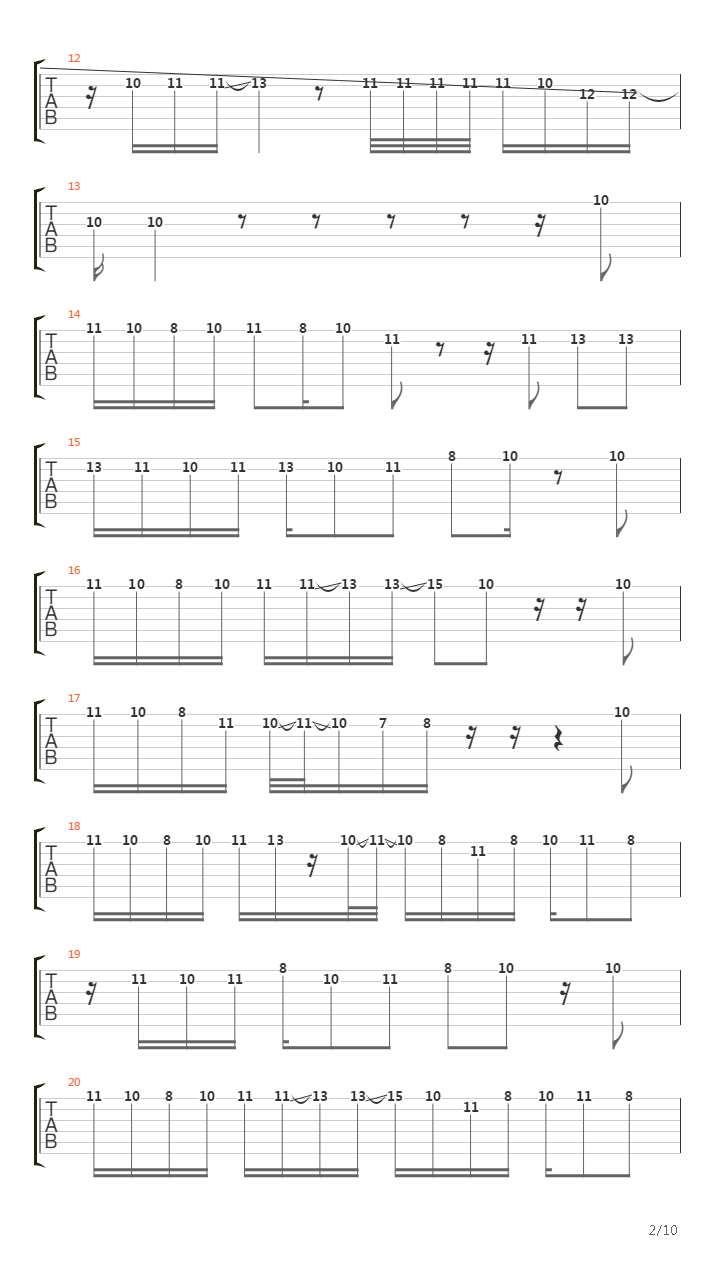 12
T
A
B
10 11 11 13 11 11 11 11 11 10 12 12

13
T
A
B
10 10 10

14
T
A
B
11 10 8 10 11 8 10 11 11 13 13

15
T
A
B
13 11 10 11 13 10 11 8 10 10

16
T
A
B
11 10 8 10 11 11 13 13 15 10 10

17
T
A
B
11 10 8 11 10 11 10 7 8 10

18
T
A
B
11 10 8 10 11 13 10 11 10 8 11 8 10 11 8

19
T
A
B
11 10 11 8 10 11 8 10 10

20
T
A
B
11 10 8 10 11 11 13 13 15 10 11 8 10 11 8

2/10